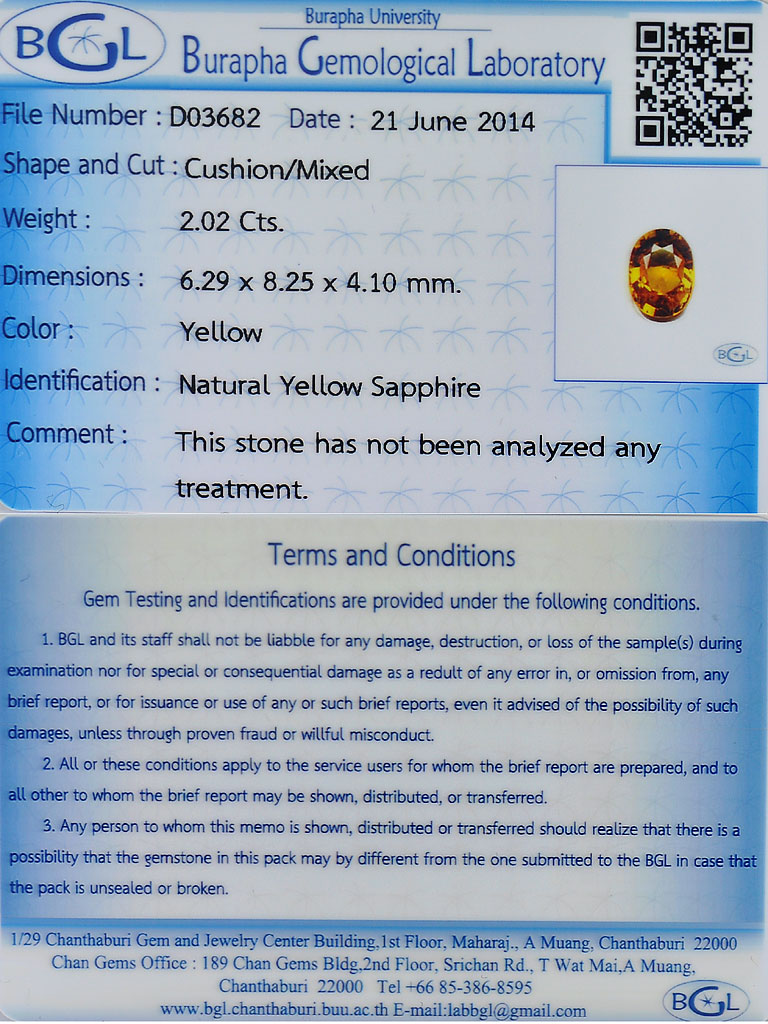 BGL

Burapha University

Burapha Gemological Laboratory

File Number : D03682 Date : 21 June 2014

Shape and Cut : Cushion/Mixed

Weight : 2.02 Cts.

Dimensions : 6.29 x 8.25 x 4.10 mm.

Color : Yellow

Identification : Natural Yellow Sapphire

Comment : This stone has not been analyzed any treatment.

BGL

Terms and Conditions

Gem Testing and Identifications are provided under the following conditions.

1. BGL and its staff shall not be liabble for any damage, destruction, or loss of the sample(s) during examination nor for special or consequential damage as a redult of any error in, or omission from, any brief report, or for issuance or use of any or such brief reports, even it advised of the possibility of such damages, unless through proven fraud or willful misconduct.

2. All or these conditions apply to the service users for whom the brief report are prepared, and to all other to whom the brief report may be shown, distributed, or transferred.

3. Any person to whom this memo is shown, distributed or transferred should realize that there is a possibility that the gemstone in this pack may by different from the one submitted to the BGL in case that the pack is unsealed or broken.

1/29 Chanthaburi Gem and Jewelry Center Building,1st Floor, Maharaj., A Muang, Chanthaburi 22000
Chan Gems Office : 189 Chan Gems Bldg,2nd Floor, Srichan Rd., T Wat Mai,A Muang,
Chanthaburi 22000 Tel +66 85-386-8595
www.bgl.chanthaburi.buu.ac.th E-mail:labbgl@gmail.com

BGL